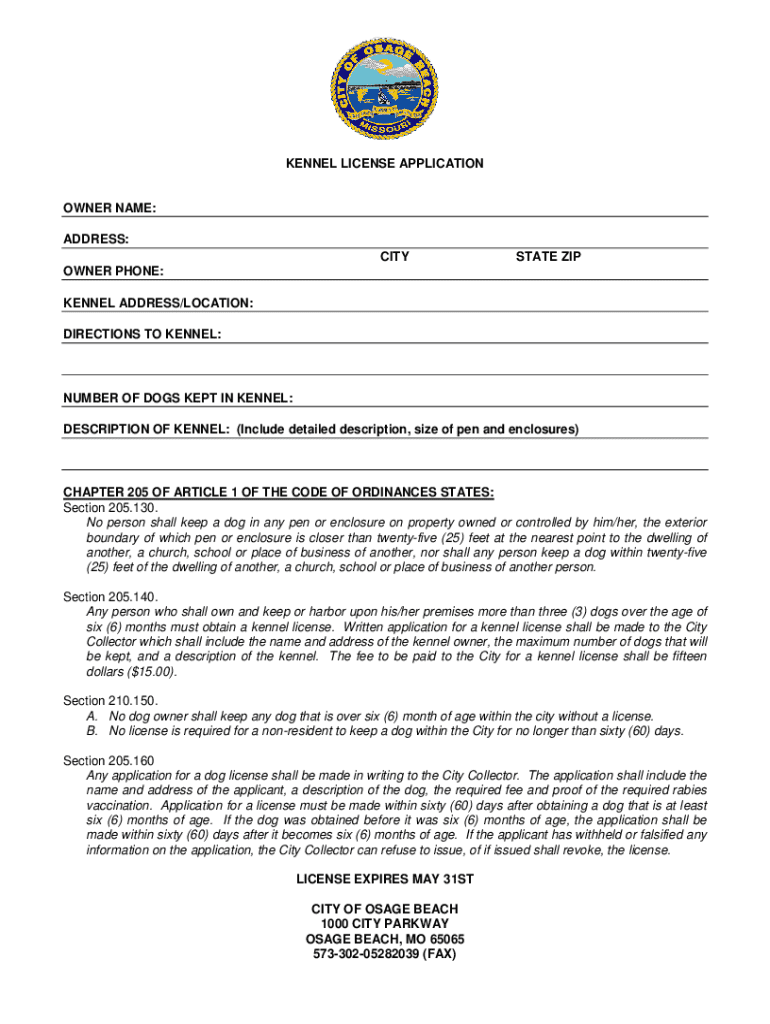 CITY OF OSAGE BEACH
MISSOURI

KENNEL LICENSE APPLICATION

OWNER NAME:

ADDRESS:

CITY STATE ZIP

OWNER PHONE:

KENNEL ADDRESS/LOCATION:

DIRECTIONS TO KENNEL:

NUMBER OF DOGS KEPT IN KENNEL:

DESCRIPTION OF KENNEL: (Include detailed description, size of pen and enclosures)

CHAPTER 205 OF ARTICLE 1 OF THE CODE OF ORDINANCES STATES:
Section 205.130.
No person shall keep a dog in any pen or enclosure on property owned or controlled by him/her, the exterior boundary of which pen or enclosure is closer than twenty-five (25) feet at the nearest point to the dwelling of another, a church, school or place of business of another, nor shall any person keep a dog within twenty-five (25) feet of the dwelling of another, a church, school or place of business of another person.

Section 205.140.
Any person who shall own and keep or harbor upon his/her premises more than three (3) dogs over the age of six (6) months must obtain a kennel license. Written application for a kennel license shall be made to the City Collector which shall include the name and address of the kennel owner, the maximum number of dogs that will be kept, and a description of the kennel. The fee to be paid to the City for a kennel license shall be fifteen dollars ($15.00).

Section 210.150.
A. No dog owner shall keep any dog that is over six (6) month of age within the city without a license.
B. No license is required for a non-resident to keep a dog within the City for no longer than sixty (60) days.

Section 205.160
Any application for a dog license shall be made in writing to the City Collector. The application shall include the name and address of the applicant, a description of the dog, the required fee and proof of the required rabies vaccination. Application for a license must be made within sixty (60) days after obtaining a dog that is at least six (6) months of age. If the dog was obtained before it was six (6) months of age, the application shall be made within sixty (60) days after it becomes six (6) months of age. If the applicant has withheld or falsified any information on the application, the City Collector can refuse to issue, of if issued shall revoke, the license.

LICENSE EXPIRES MAY 31ST

CITY OF OSAGE BEACH
1000 CITY PARKWAY
OSAGE BEACH, MO 65065
573-302-05282039 (FAX)